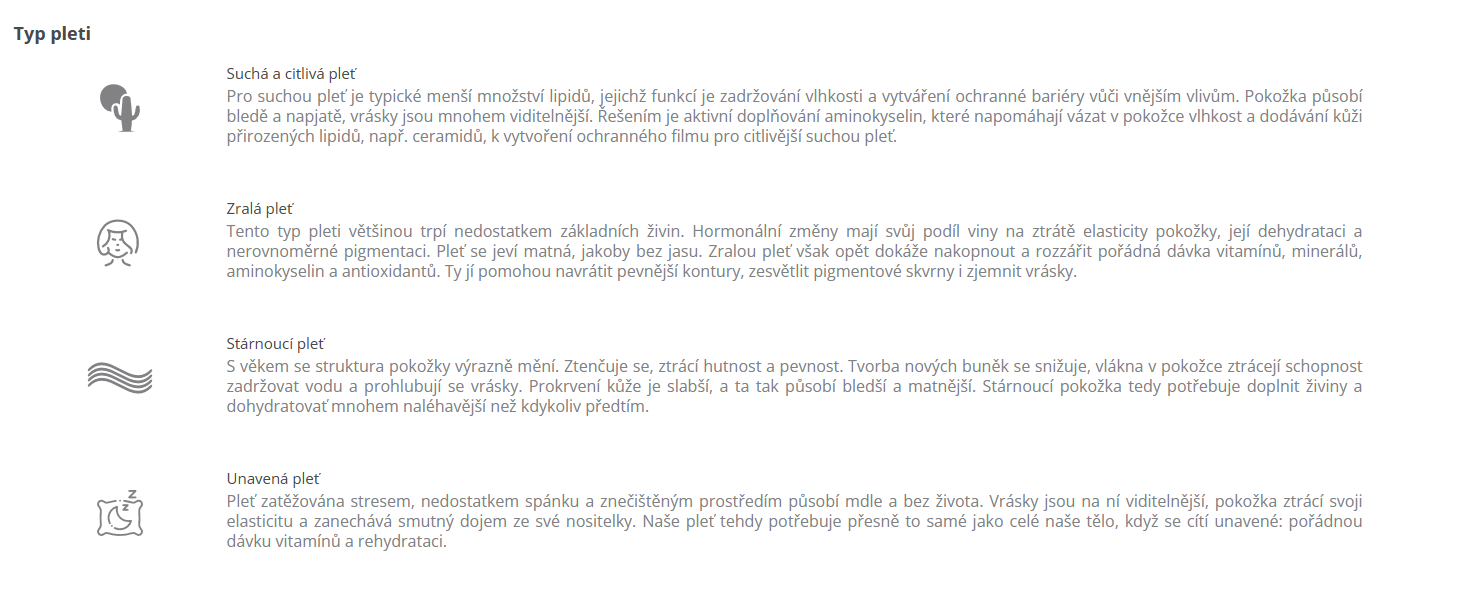 Typ pleti

Suchá a citlivá pleť
Pro suchou pleť je typické menší množství lipidů, jejichž funkcí je zadržování vlhkosti a vytváření ochranné bariéry vůči vnějším vlivům. Pokožka působí bledě a napjatě, vrásky jsou mnohem viditelnější. Řešením je aktivní doplňování aminokyselin, které napomáhají vázat v pokožce vlhkost a dodávání kůži přirozených lipidů, např. ceramidů, k vytvoření ochranného filmu pro citlivější suchou pleť.

Zralá pleť
Tento typ pleti většinou trpí nedostatkem základních živin. Hormonální změny mají svůj podíl viny na ztrátě elasticity pokožky, její dehydrataci a nerovnoměrné pigmentaci. Pleť se jeví matná, jakoby bez jasu. Zralou pleť však opět dokáže nakopnout a rozzářit pořádná dávka vitamínů, minerálů, aminokyselin a antioxidantů. Ty jí pomohou navrátit pevnější kontury, zesvětlit pigmentové skvrny i zjemnit vrásky.

Stárnoucí pleť
S věkem se struktura pokožky výrazně mění. Ztenčuje se, ztrácí hutnost a pevnost. Tvorba nových buněk se snižuje, vlákna v pokožce ztrácejí schopnost zadržovat vodu a prohlubují se vrásky. Prokrvení kůže je slabší, a ta tak působí bledší a matnější. Stárnoucí pokožka tedy potřebuje doplnit živiny a dohydratovať mnohem naléhavější než kdykoliv předtím.

Unavená pleť
Pleť zatěžována stresem, nedostatkem spánku a znečištěným prostředím působí mdle a bez života. Vrásky jsou na ní viditelnější, pokožka ztrácí svoji elasticitu a zanechává smutný dojem ze své nositelky. Naše pleť tehdy potřebuje přesně to samé jako celé naše tělo, když se cítí unavené: pořádnou dávku vitamínů a rehydrataci.